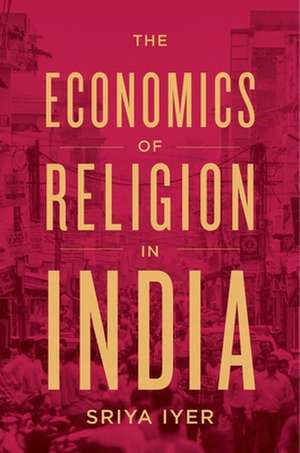 THE
ECONOMICS
OF
RELIGION
IN
INDIA
SRIYA IYER